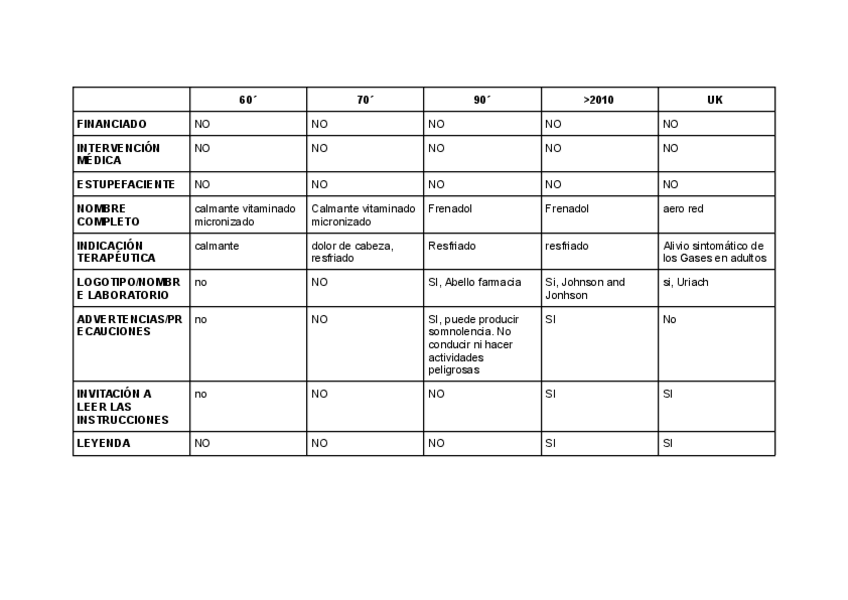 | | 60´ | 70´ | 90´ | >2010 | UK |
|---|---|---|---|---|---|
| FINANCIADO | NO | NO | NO | NO | NO |
| INTERVENCIÓN MÉDICA | NO | NO | NO | NO | NO |
| ESTUPEFACIENTE | NO | NO | NO | NO | NO |
| NOMBRE COMPLETO | calmante vitaminado micronizado | Calmante vitaminado micronizado | Frenadol | Frenadol | aero red |
| INDICACIÓN TERAPÉUTICA | calmante | dolor de cabeza, resfriado | Resfriado | resfriado | Alivio sintomático de los Gases en adultos |
| LOGOTIPO/NOMBRE LABORATORIO | no | NO | SI, Abello farmacia | Si, Johnson and Jonhson | si, Uriach |
| ADVERTENCIAS/PRECAUCIONES | no | NO | SI, puede producir somnolencia. No conducir ni hacer actividades peligrosas | SI | No |
| INVITACIÓN A LEER LAS INSTRUCCIONES | no | NO | NO | SI | SI |
| LEYENDA | NO | NO | NO | SI | SI |